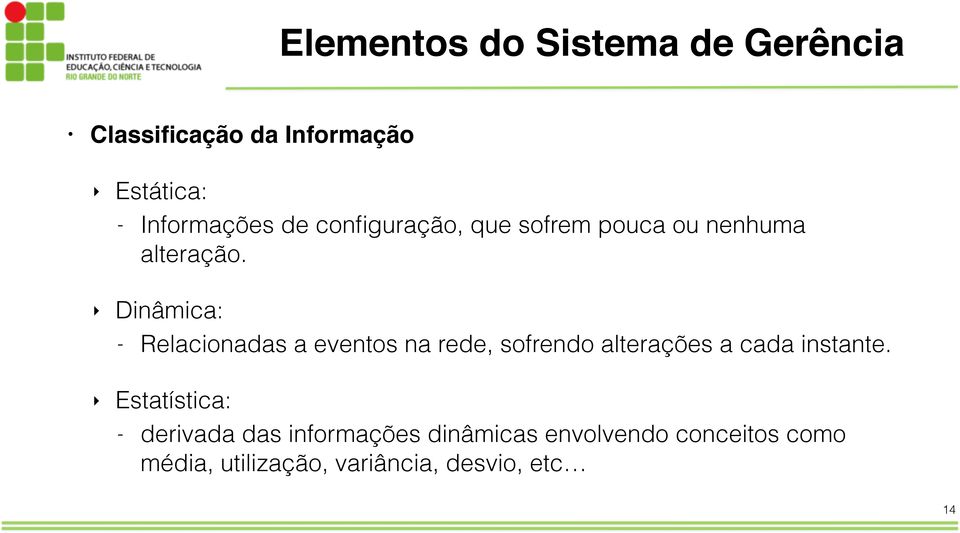 INSTITUTO FEDERAL DE EDUCAÇÃO, CIÊNCIA E TECNOLOGIA
RIO GRANDE DO NORTE

Elementos do Sistema de Gerência

• Classificação da Informação

‣ Estática:

- Informações de configuração, que sofrem pouca ou nenhuma alteração.

‣ Dinâmica:

- Relacionadas a eventos na rede, sofrendo alterações a cada instante.

‣ Estatística:

- derivada das informações dinâmicas envolvendo conceitos como média, utilização, variância, desvio, etc…

14